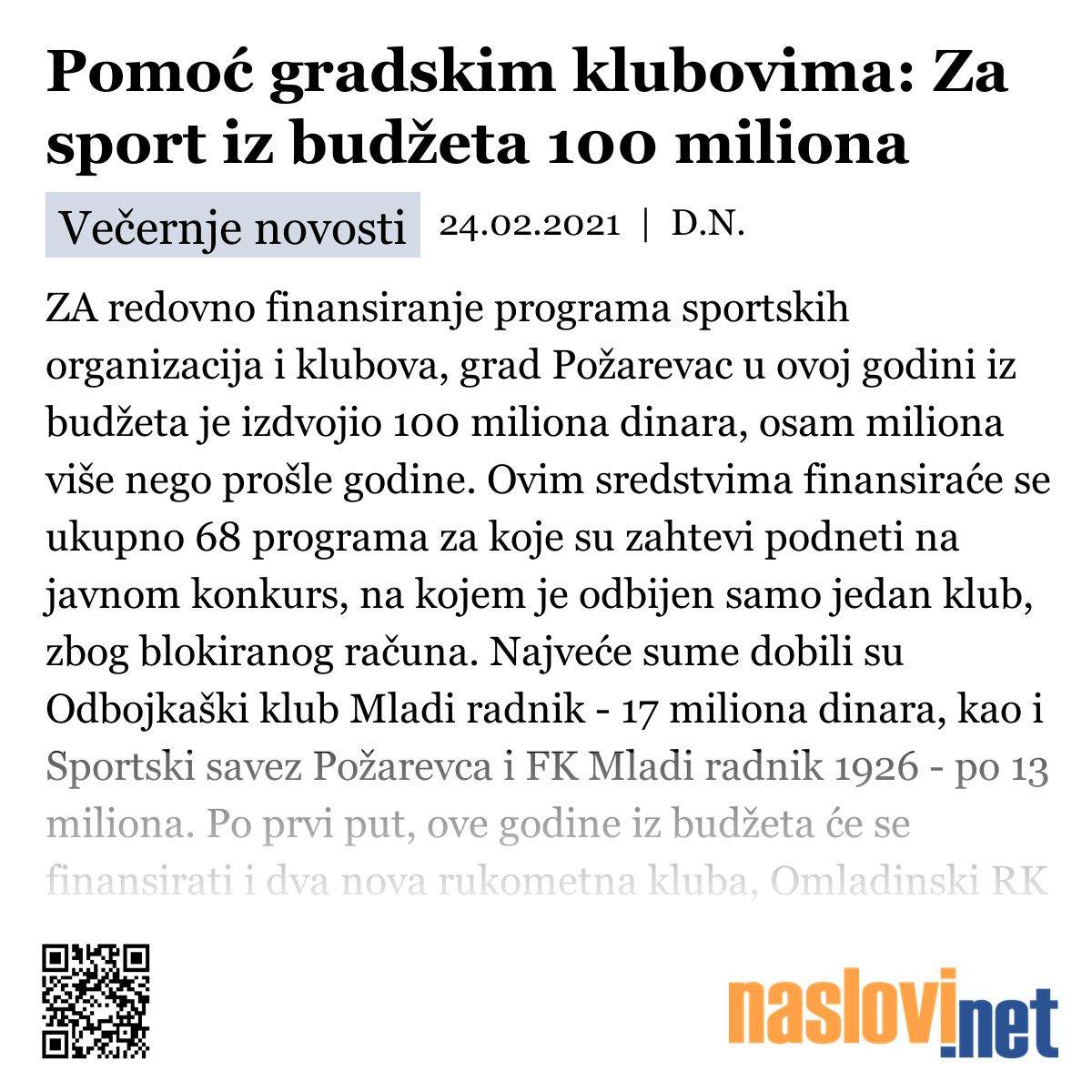 Pomoć gradskim klubovima: Za sport iz budžeta 100 miliona

Večernje novosti 24.02.2021 | D.N.

ZA redovno finansiranje programa sportskih organizacija i klubova, grad Požarevac u ovoj godini iz budžeta je izdvojio 100 miliona dinara, osam miliona više nego prošle godine. Ovim sredstvima finansiraće se ukupno 68 programa za koje su zahtevi podneti na javnom konkurs, na kojem je odbijen samo jedan klub, zbog blokiranog računa. Najveće sume dobili su Odbojkaški klub Mladi radnik - 17 miliona dinara, kao i Sportski savez Požarevca i FK Mladi radnik 1926 - po 13 miliona. Po prvi put, ove godine iz budžeta će se finansirati i dva nova rukometna kluba, Omladinski RK

naslovi.net